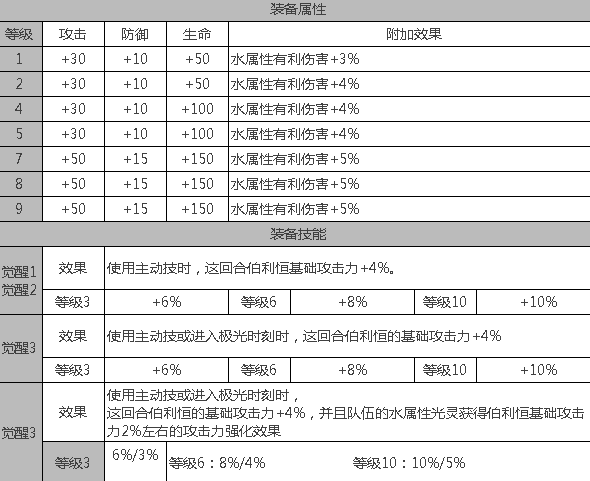 装备属性

| 等级 | 攻击 | 防御 | 生命 | 附加效果 |
|---|---|---|---|---|
| 1 | +30 | +10 | +50 | 水属性有利伤害+3% |
| 2 | +30 | +10 | +50 | 水属性有利伤害+4% |
| 4 | +30 | +10 | +100 | 水属性有利伤害+4% |
| 5 | +30 | +10 | +100 | 水属性有利伤害+4% |
| 7 | +50 | +15 | +150 | 水属性有利伤害+5% |
| 8 | +50 | +15 | +150 | 水属性有利伤害+5% |
| 9 | +50 | +15 | +150 | 水属性有利伤害+5% |

装备技能

| 觉醒1 觉醒2 | 效果 | 使用主动技时，这回合伯利恒基础攻击力+4%。 | | | | |
|---|---|---|---|---|---|---|
| | 等级3 | +6% | 等级6 | +8% | 等级10 | +10% |
| 觉醒3 | 效果 | 使用主动技或进入极光时刻时，这回合伯利恒的基础攻击力+4% | | | | |
| | 等级3 | +6% | 等级6 | +8% | 等级10 | +10% |
| 觉醒3 | 效果 | 使用主动技或进入极光时刻时，这回合伯利恒的基础攻击力+4%，并且队伍的水属性光灵获得伯利恒基础攻击力2%左右的攻击力强化效果 | | | | |
| | 等级3 | 6%/3% | 等级6：8%/4% | | 等级10：10%/5% | |